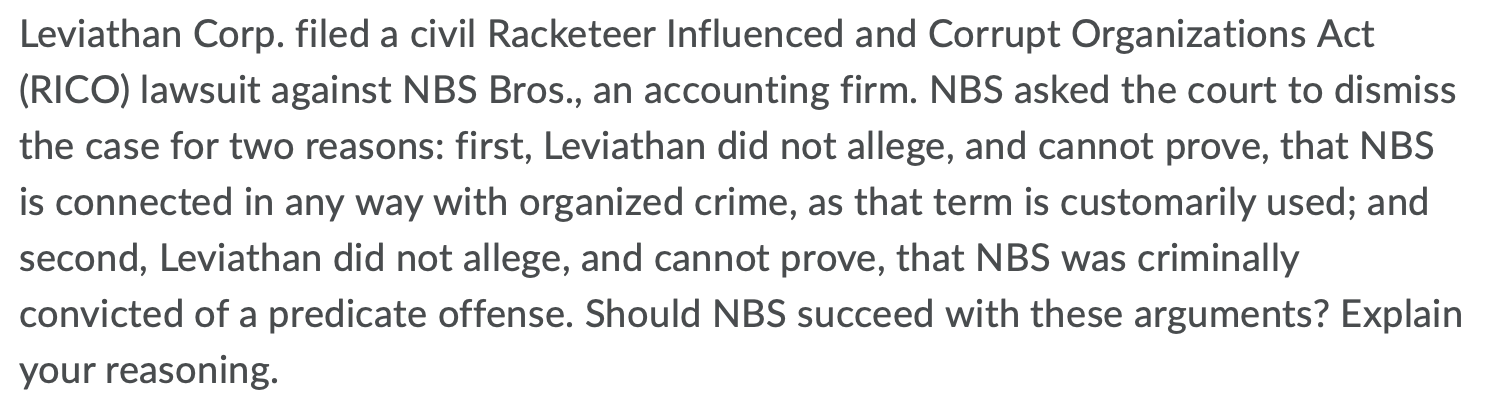 Leviathan Corp. filed a civil Racketeer Influenced and Corrupt Organizations Act (RICO) lawsuit against NBS Bros., an accounting firm. NBS asked the court to dismiss the case for two reasons: first, Leviathan did not allege, and cannot prove, that NBS is connected in any way with organized crime, as that term is customarily used; and second, Leviathan did not allege, and cannot prove, that NBS was criminally convicted of a predicate offense. Should NBS succeed with these arguments? Explain your reasoning.